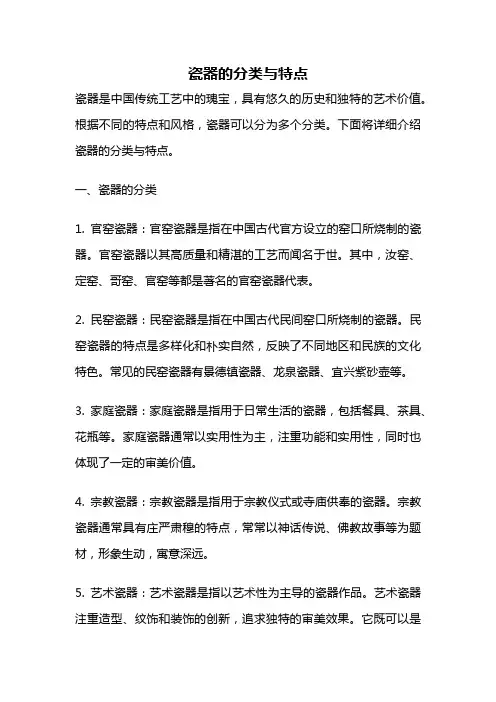 瓷器的分类与特点

瓷器是中国传统工艺中的瑰宝，具有悠久的历史和独特的艺术价值。根据不同的特点和风格，瓷器可以分为多个分类。下面将详细介绍瓷器的分类与特点。

一、瓷器的分类

1. 官窑瓷器：官窑瓷器是指在中国古代官方设立的窑口所烧制的瓷器。官窑瓷器以其高质量和精湛的工艺而闻名于世。其中，汝窑、定窑、哥窑、官窑等都是著名的官窑瓷器代表。

2. 民窑瓷器：民窑瓷器是指在中国古代民间窑口所烧制的瓷器。民窑瓷器的特点是多样化和朴实自然，反映了不同地区和民族的文化特色。常见的民窑瓷器有景德镇瓷器、龙泉瓷器、宜兴紫砂壶等。

3. 家庭瓷器：家庭瓷器是指用于日常生活的瓷器，包括餐具、茶具、花瓶等。家庭瓷器通常以实用性为主，注重功能和实用性，同时也体现了一定的审美价值。

4. 宗教瓷器：宗教瓷器是指用于宗教仪式或寺庙供奉的瓷器。宗教瓷器通常具有庄严肃穆的特点，常常以神话传说、佛教故事等为题材，形象生动，寓意深远。

5. 艺术瓷器：艺术瓷器是指以艺术性为主导的瓷器作品。艺术瓷器注重造型、纹饰和装饰的创新，追求独特的审美效果。它既可以是